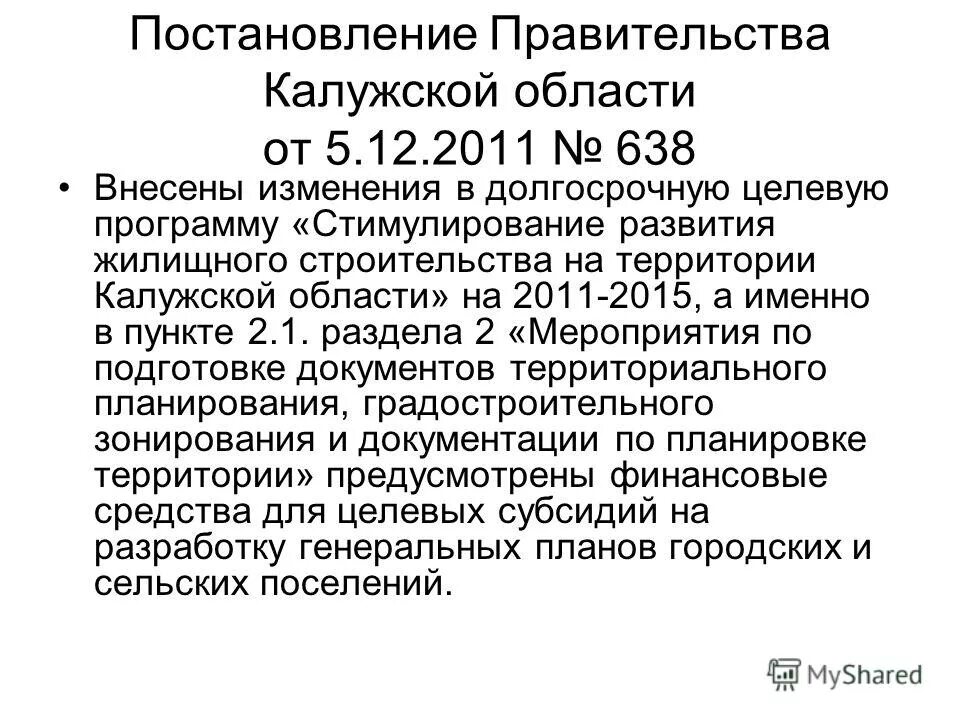 Постановление Правительства Калужской области от 5.12.2011 № 638

• Внесены изменения в долгосрочную целевую программу «Стимулирование развития жилищного строительства на территории Калужской области» на 2011-2015, а именно в пункте 2.1. раздела 2 «Мероприятия по подготовке документов территориального планирования, градостроительного зонирования и документации по планировке территории» предусмотрены финансовые средства для целевых субсидий на разработку генеральных планов городских и сельских поселений.

MyShared